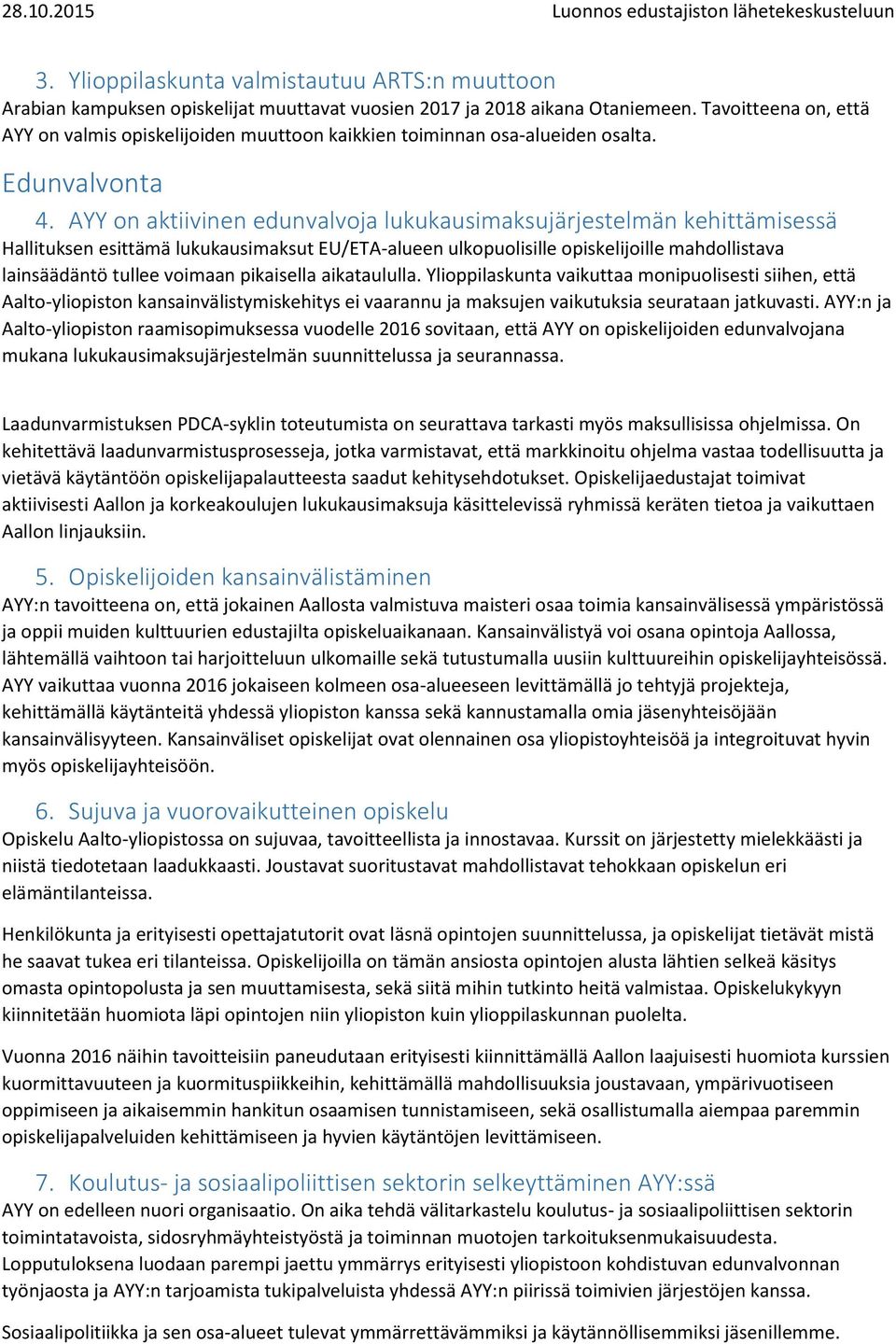 28.10.2015 Luonnos edustajiston lähetekeskusteluun

3. Ylioppilaskunta valmistautuu ARTS:n muuttoon
Arabian kampuksen opiskelijat muuttavat vuosien 2017 ja 2018 aikana Otaniemeen. Tavoitteena on, että AYY on valmis opiskelijoiden muuttoon kaikkien toiminnan osa-alueiden osalta.

Edunvalvonta

4. AYY on aktiivinen edunvalvoja lukukausimaksujärjestelmän kehittämisessä
Hallituksen esittämä lukukausimaksut EU/ETA-alueen ulkopuolisille opiskelijoille mahdollistava lainsäädäntö tullee voimaan pikaisella aikataululla. Ylioppilaskunta vaikuttaa monipuolisesti siihen, että Aalto-yliopiston kansainvälistymiskehitys ei vaarannu ja maksujen vaikutuksia seurataan jatkuvasti. AYY:n ja Aalto-yliopiston raamisopimuksessa vuodelle 2016 sovitaan, että AYY on opiskelijoiden edunvalvojana mukana lukukausimaksujärjestelmän suunnittelussa ja seurannassa.

Laadunvarmistuksen PDCA-syklin toteutumista on seurattava tarkasti myös maksullisissa ohjelmissa. On kehitettävä laadunvarmistusprosesseja, jotka varmistavat, että markkinoitu ohjelma vastaa todellisuutta ja vietävä käytäntöön opiskelijapalautteesta saadut kehitysehdotukset. Opiskelijaedustajat toimivat aktiivisesti Aallon ja korkeakoulujen lukukausimaksuja käsittelevissä ryhmissä keräten tietoa ja vaikuttaen Aallon linjauksiin.

5. Opiskelijoiden kansainvälistäminen
AYY:n tavoitteena on, että jokainen Aallosta valmistuva maisteri osaa toimia kansainvälisessä ympäristössä ja oppii muiden kulttuurien edustajilta opiskeluaikanaan. Kansainvälistyä voi osana opintoja Aallossa, lähtemällä vaihtoon tai harjoitteluun ulkomaille sekä tutustumalla uusiin kulttuureihin opiskelijayhteisössä. AYY vaikuttaa vuonna 2016 jokaiseen kolmeen osa-alueeseen levittämällä jo tehtyjä projekteja, kehittämällä käytänteitä yhdessä yliopiston kanssa sekä kannustamalla omia jäsenyhteisöjään kansainvälisyyteen. Kansainväliset opiskelijat ovat olennainen osa yliopistoyhteisöä ja integroituvat hyvin myös opiskelijayhteisöön.

6. Sujuva ja vuorovaikutteinen opiskelu
Opiskelu Aalto-yliopistossa on sujuvaa, tavoitteellista ja innostavaa. Kurssit on järjestetty mielekkäästi ja niistä tiedotetaan laadukkaasti. Joustavat suoritustavat mahdollistavat tehokkaan opiskelun eri elämäntilanteissa.

Henkilökunta ja erityisesti opettajatutorit ovat läsnä opintojen suunnittelussa, ja opiskelijat tietävät mistä he saavat tukea eri tilanteissa. Opiskelijoilla on tämän ansiosta opintojen alusta lähtien selkeä käsitys omasta opintopolusta ja sen muuttamisesta, sekä siitä mihin tutkinto heitä valmistaa. Opiskelukykyyn kiinnitetään huomiota läpi opintojen niin yliopiston kuin ylioppilaskunnan puolelta.

Vuonna 2016 näihin tavoitteisiin paneudutaan erityisesti kiinnittämällä Aallon laajuisesti huomiota kurssien kuormittavuuteen ja kuormituspiikkeihin, kehittämällä mahdollisuuksia joustavaan, ympärivuotiseen oppimiseen ja aikaisemmin hankitun osaamisen tunnistamiseen, sekä osallistumalla aiempaa paremmin opiskelijapalveluiden kehittämiseen ja hyvien käytäntöjen levittämiseen.

7. Koulutus- ja sosiaalipoliittisen sektorin selkeyttäminen AYY:ssä
AYY on edelleen nuori organisaatio. On aika tehdä välitarkastelu koulutus- ja sosiaalipoliittisen sektorin toimintatavoista, sidosryhmäyhteistyöstä ja toiminnan muotojen tarkoituksenmukaisuudesta. Lopputuloksena luodaan parempi jaettu ymmärrys erityisesti yliopistoon kohdistuvan edunvalvonnan työnjaosta ja AYY:n tarjoamista tukipalveluista yhdessä AYY:n piirissä toimivien järjestöjen kanssa.

Sosiaalipolitiikka ja sen osa-alueet tulevat ymmärrettävämmiksi ja käytännöllisemmiksi jäsenillemme.